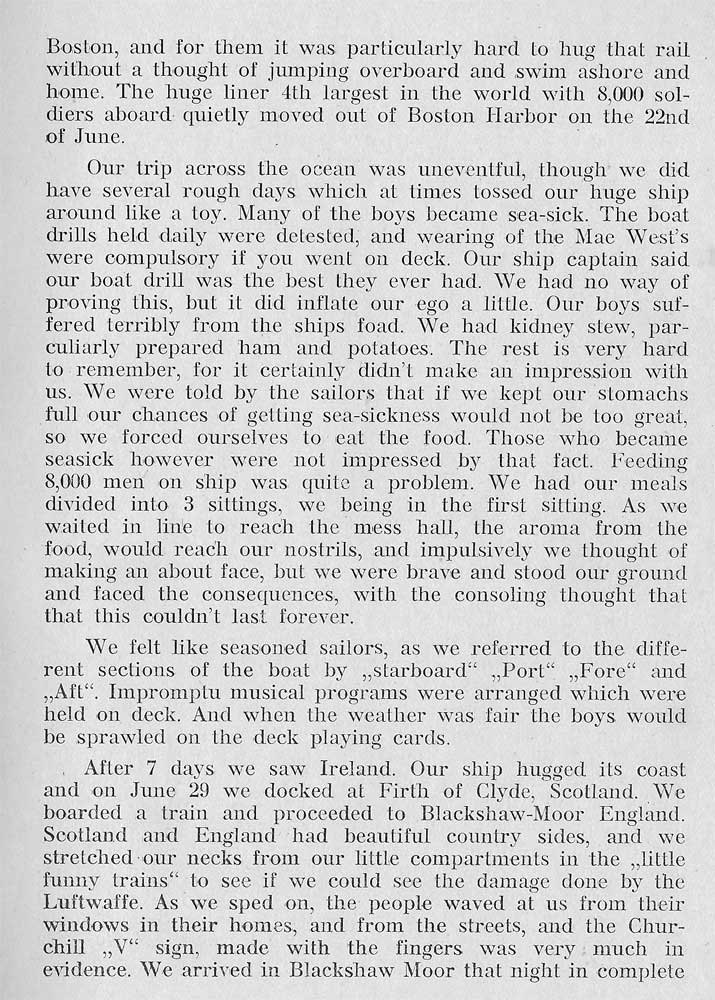 Boston, and for them it was particularly hard to hug that rail without a thought of jumping overboard and swim ashore and home. The huge liner 4th largest in the world with 8,000 soldiers aboard quietly moved out of Boston Harbor on the 22nd of June.

Our trip across the ocean was uneventful, though we did have several rough days which at times tossed our huge ship around like a toy. Many of the boys became sea-sick. The boat drills held daily were detested, and wearing of the Mae West's were compulsory if you went on deck. Our ship captain said our boat drill was the best they ever had. We had no way of proving this, but it did inflate our ego a little. Our boys suffered terribly from the ships foad. We had kidney stew, parculiarly prepared ham and potatoes. The rest is very hard to remember, for it certainly didn't make an impression with us. We were told by the sailors that if we kept our stomachs full our chances of getting sea-sickness would not be too great, so we forced ourselves to eat the food. Those who became seasick however were not impressed by that fact. Feeding 8,000 men on ship was quite a problem. We had our meals divided into 3 sittings, we being in the first sitting. As we waited in line to reach the mess hall, the aroma from the food, would reach our nostrils, and impulsively we thought of making an about face, but we were brave and stood our ground and faced the consequences, with the consoling thought that that this couldn't last forever.

We felt like seasoned sailors, as we referred to the different sections of the boat by „starboard“ „Port“ „Fore“ and „Aft“. Impromptu musical programs were arranged which were held on deck. And when the weather was fair the boys would be sprawled on the deck playing cards.

After 7 days we saw Ireland. Our ship hugged its coast and on June 29 we docked at Firth of Clyde, Scotland. We boarded a train and proceeded to Blackshaw-Moor England. Scotland and England had beautiful country sides, and we stretched our necks from our little compartments in the „little funny trains“ to see if we could see the damage done by the Luftwaffe. As we sped on, the people waved at us from their windows in their homes, and from the streets, and the Churchill „V“ sign, made with the fingers was very much in evidence. We arrived in Blackshaw Moor that night in complete